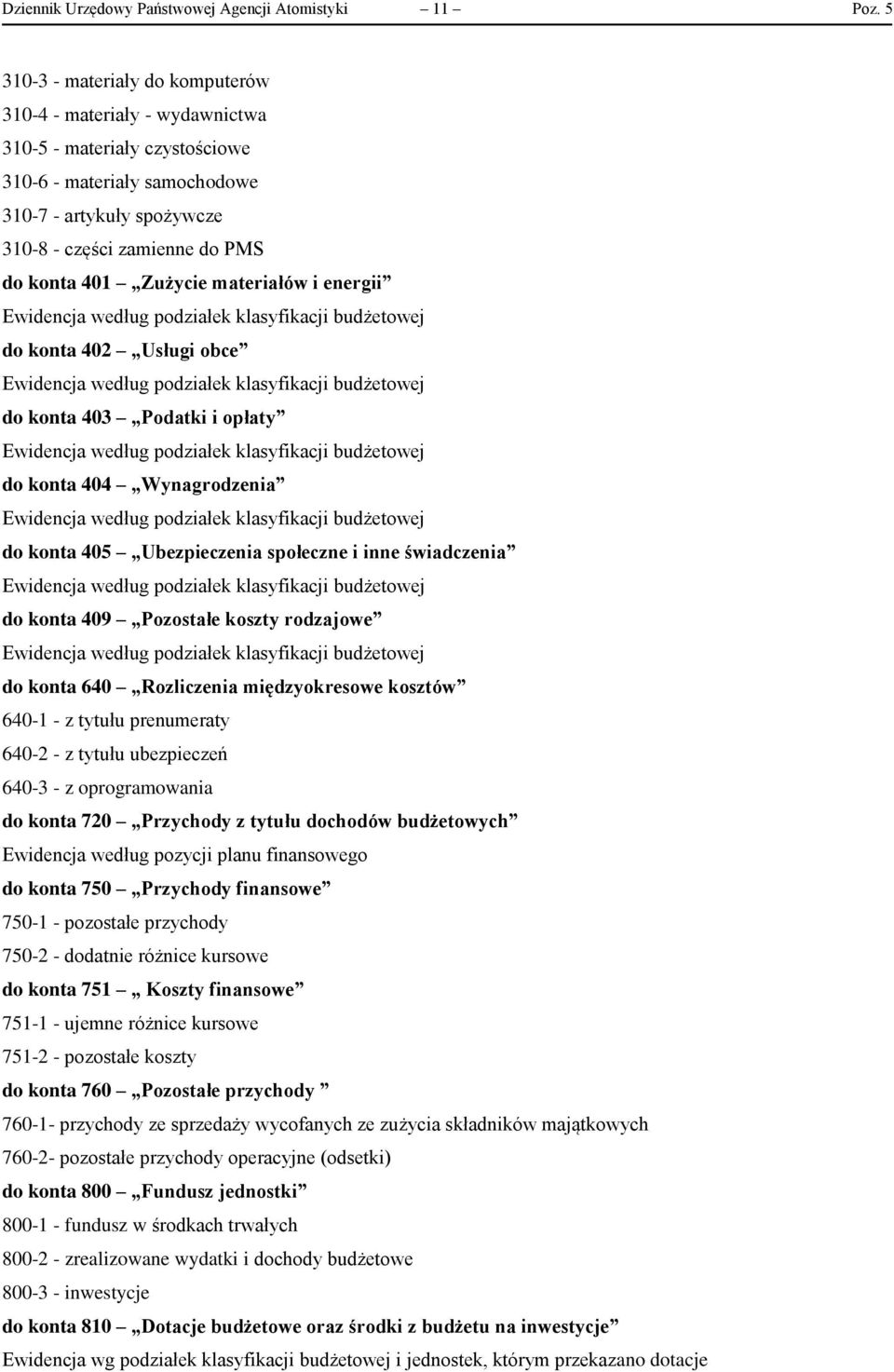 Dziennik Urzędowy Państwowej Agencji Atomistyki — 11 — Poz. 5

310-3 - materiały do komputerów

310-4 - materiały - wydawnictwa

310-5 - materiały czystościowe

310-6 - materiały samochodowe

310-7 - artykuły spożywcze

310-8 - części zamienne do PMS

do konta 401 — „Zużycie materiałów i energii”

Ewidencja według podziałek klasyfikacji budżetowej

do konta 402 — „Usługi obce”

Ewidencja według podziałek klasyfikacji budżetowej

do konta 403 — „Podatki i opłaty”

Ewidencja według podziałek klasyfikacji budżetowej

do konta 404 — „Wynagrodzenia”

Ewidencja według podziałek klasyfikacji budżetowej

do konta 405 — „Ubezpieczenia społeczne i inne świadczenia”

Ewidencja według podziałek klasyfikacji budżetowej

do konta 409 — „Pozostałe koszty rodzajowe”

Ewidencja według podziałek klasyfikacji budżetowej

do konta 640 — „Rozliczenia międzyokresowe kosztów”

640-1 - z tytułu prenumeraty

640-2 - z tytułu ubezpieczeń

640-3 - z oprogramowania

do konta 720 — „Przychody z tytułu dochodów budżetowych”

Ewidencja według pozycji planu finansowego

do konta 750 — „Przychody finansowe”

750-1 - pozostałe przychody

750-2 - dodatnie różnice kursowe

do konta 751 — „ Koszty finansowe”

751-1 - ujemne różnice kursowe

751-2 - pozostałe koszty

do konta 760 — „Pozostałe przychody ”

760-1- przychody ze sprzedaży wycofanych ze zużycia składników majątkowych

760-2- pozostałe przychody operacyjne (odsetki)

do konta 800 — „Fundusz jednostki”

800-1 - fundusz w środkach trwałych

800-2 - zrealizowane wydatki i dochody budżetowe

800-3 - inwestycje

do konta 810 — „Dotacje budżetowe oraz środki z budżetu na inwestycje”

Ewidencja wg podziałek klasyfikacji budżetowej i jednostek, którym przekazano dotacje